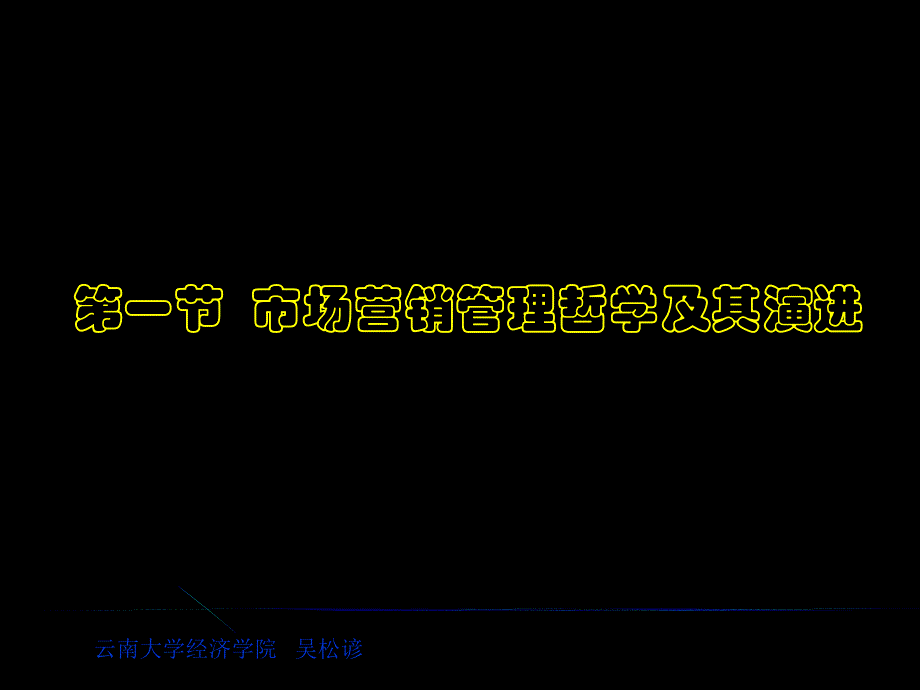 第一节 市场营销管理哲学及其演进

云南大学经济学院 吴松谚